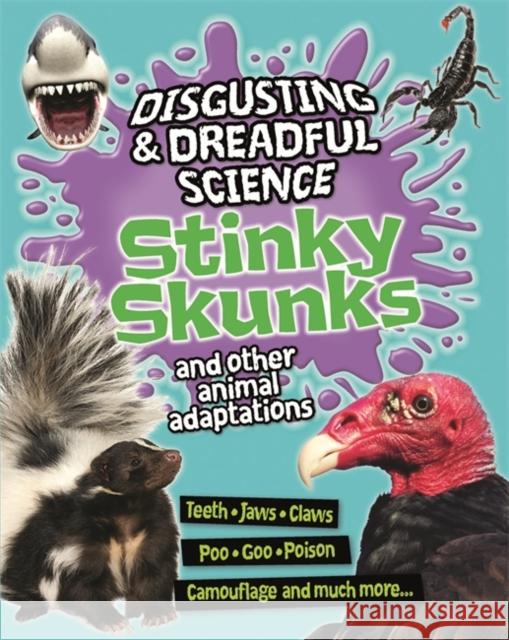 DISGUSTING & DREADFUL SCIENCE

Stinky Skunks

and other animal adaptations

Teeth • Jaws • Claws

Poo • Goo • Poison

Camouflage and much more...

Kraina Książek